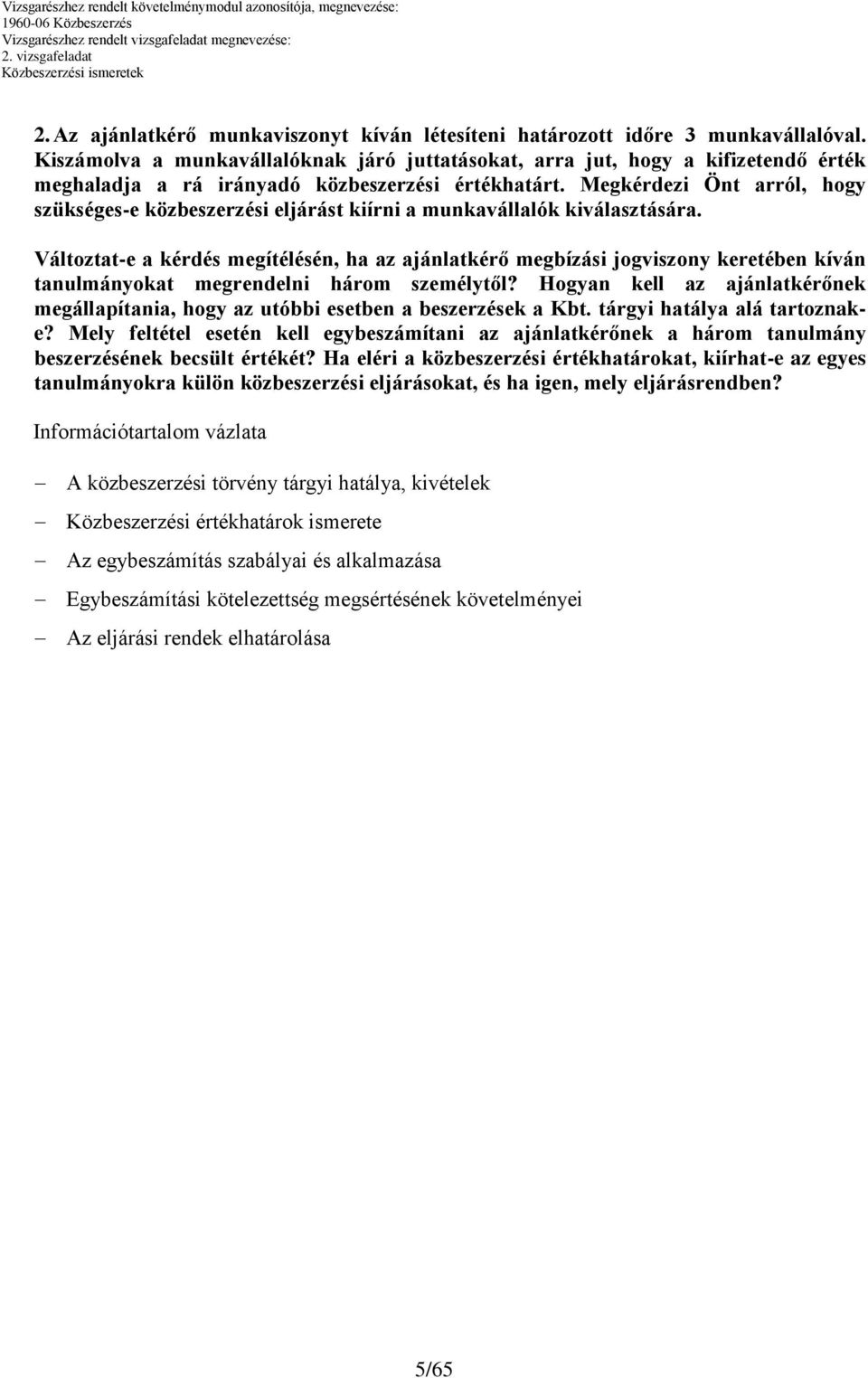 Vizsgarészhez rendelt követelménymodul azonosítója, megnevezése:
1960-06 Közbeszerzés
Vizsgarészhez rendelt vizsgafeladat megnevezése:
2. vizsgafeladat
Közbeszerzési ismeretek

2. Az ajánlatkérő munkaviszonyt kíván létesíteni határozott időre 3 munkavállalóval. Kiszámolva a munkavállalóknak járó juttatásokat, arra jut, hogy a kifizetendő érték meghaladja a rá irányadó közbeszerzési értékhatárt. Megkérdezi Önt arról, hogy szükséges-e közbeszerzési eljárást kiírni a munkavállalók kiválasztására.

Változtat-e a kérdés megítélésén, ha az ajánlatkérő megbízási jogviszony keretében kíván tanulmányokat megrendelni három személytől? Hogyan kell az ajánlatkérőnek megállapítania, hogy az utóbbi esetben a beszerzések a Kbt. tárgyi hatálya alá tartoznak-e? Mely feltétel esetén kell egybeszámítani az ajánlatkérőnek a három tanulmány beszerzésének becsült értékét? Ha eléri a közbeszerzési értékhatárokat, kiírhat-e az egyes tanulmányokra külön közbeszerzési eljárásokat, és ha igen, mely eljárásrendben?

Információtartalom vázlata

– A közbeszerzési törvény tárgyi hatálya, kivételek
– Közbeszerzési értékhatárok ismerete
– Az egybeszámítás szabályai és alkalmazása
– Egybeszámítási kötelezettség megsértésének követelményei
– Az eljárási rendek elhatárolása

5/65